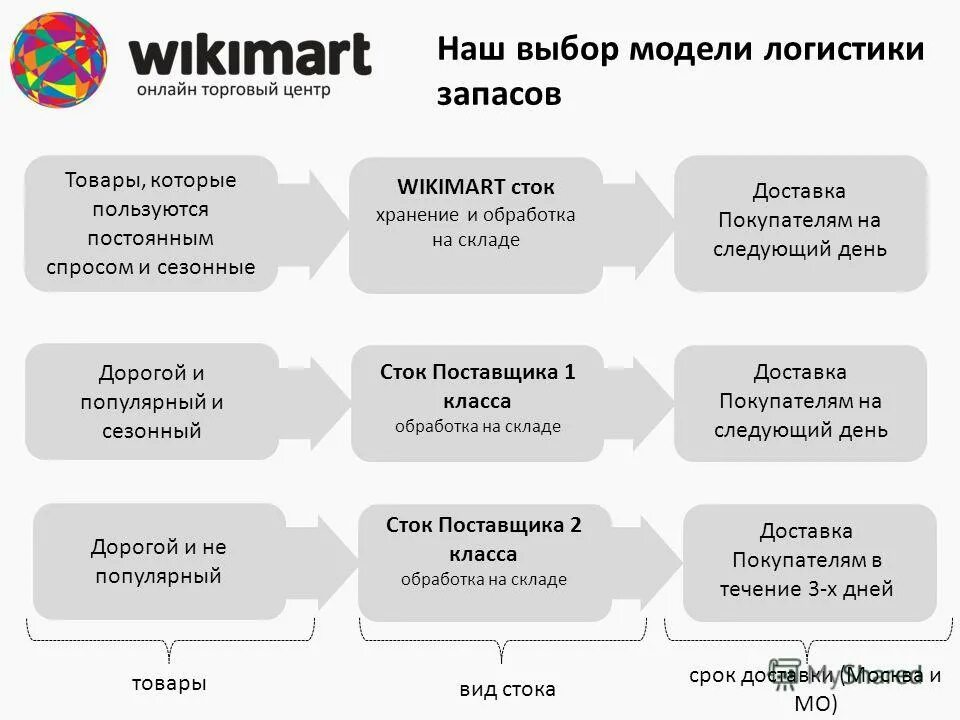 wikimart
онлайн торговый центр

Наш выбор модели логистики запасов

Товары, которые пользуются постоянным спросом и сезонные

WIKIMART сток
хранение и обработка на складе

Доставка Покупателям на следующий день

Дорогой и популярный и сезонный

Сток Поставщика 1 класса
обработка на складе

Доставка Покупателям на следующий день

Дорогой и не популярный

Сток Поставщика 2 класса
обработка на складе

Доставка Покупателям в течение 3-х дней

товары

вид стока

срок доставки (Москва и МО)

MyShared